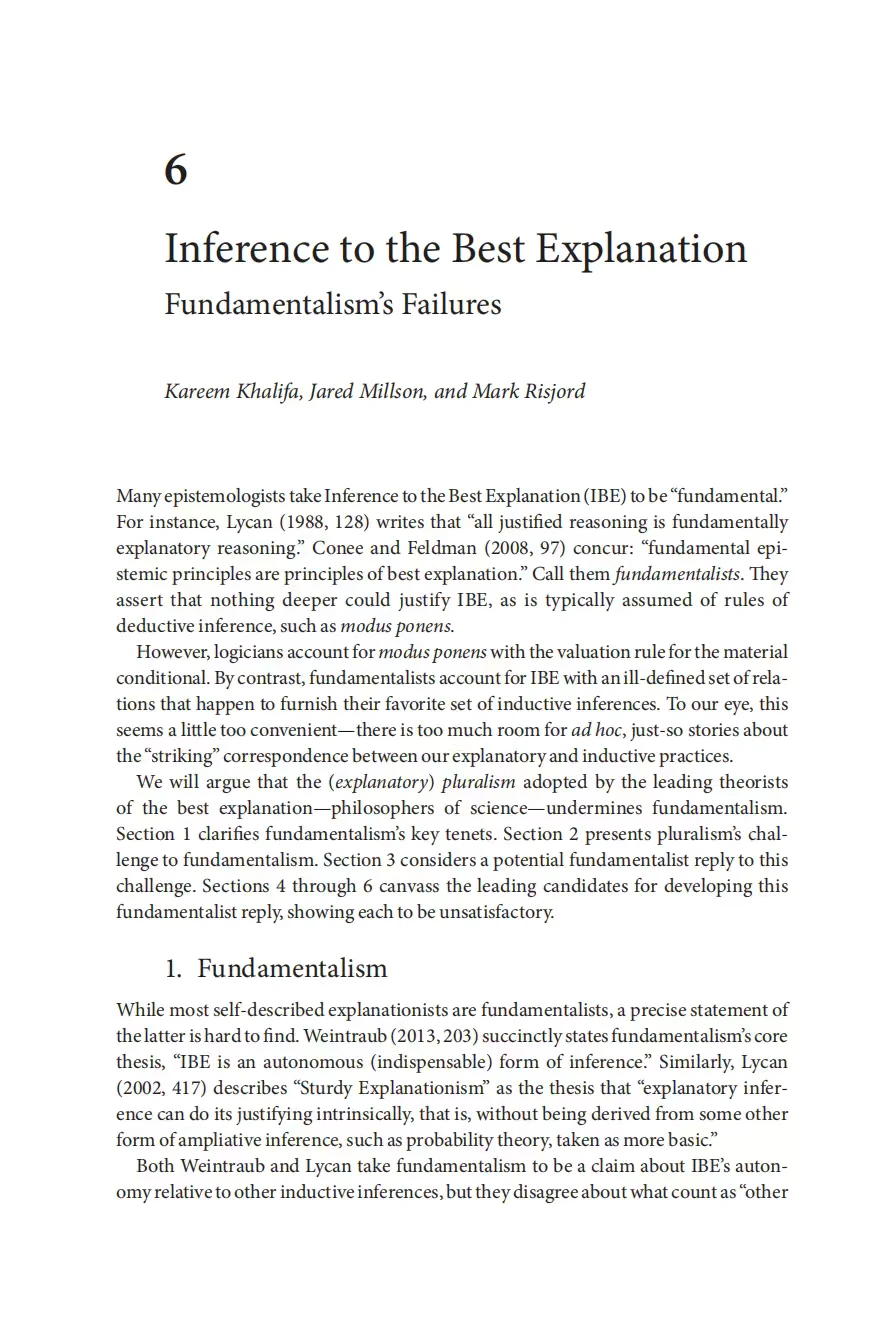 6

Inference to the Best Explanation
Fundamentalism's Failures

Kareem Khalifa, Jared Millson, and Mark Risjord

Many epistemologists take Inference to the Best Explanation (IBE) to be "fundamental." For instance, Lycan (1988, 128) writes that "all justified reasoning is fundamentally explanatory reasoning." Conee and Feldman (2008, 97) concur: "fundamental epistemic principles are principles of best explanation." Call them fundamentalists. They assert that nothing deeper could justify IBE, as is typically assumed of rules of deductive inference, such as modus ponens.

However, logicians account for modus ponens with the valuation rule for the material conditional. By contrast, fundamentalists account for IBE with an ill-defined set of relations that happen to furnish their favorite set of inductive inferences. To our eye, this seems a little too convenient—there is too much room for ad hoc, just-so stories about the "striking" correspondence between our explanatory and inductive practices.

We will argue that the (explanatory) pluralism adopted by the leading theorists of the best explanation—philosophers of science—undermines fundamentalism. Section 1 clarifies fundamentalism's key tenets. Section 2 presents pluralism's challenge to fundamentalism. Section 3 considers a potential fundamentalist reply to this challenge. Sections 4 through 6 canvass the leading candidates for developing this fundamentalist reply, showing each to be unsatisfactory.

1. Fundamentalism

While most self-described explanationists are fundamentalists, a precise statement of the latter is hard to find. Weintraub (2013, 203) succinctly states fundamentalism's core thesis, "IBE is an autonomous (indispensable) form of inference." Similarly, Lycan (2002, 417) describes "Sturdy Explanationism" as the thesis that "explanatory inference can do its justifying intrinsically, that is, without being derived from some other form of ampliative inference, such as probability theory, taken as more basic."

Both Weintraub and Lycan take fundamentalism to be a claim about IBE's autonomy relative to other inductive inferences, but they disagree about what count as "other